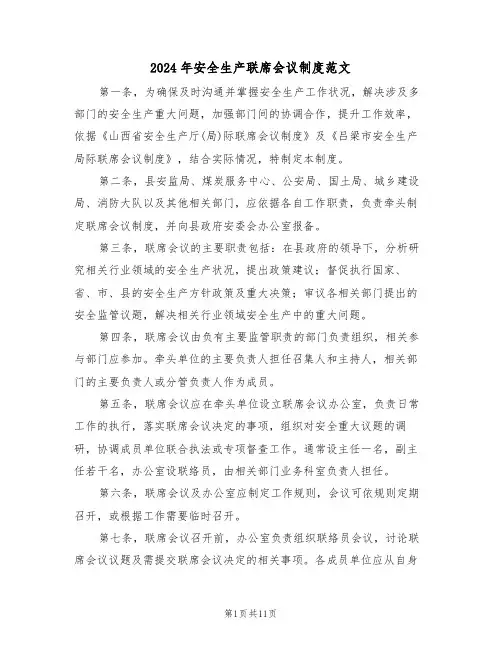 2024年安全生产联席会议制度范文

第一条，为确保及时沟通并掌握安全生产工作状况，解决涉及多部门的安全生产重大问题，加强部门间的协调合作，提升工作效率，依据《山西省安全生产厅(局)际联席会议制度》及《吕梁市安全生产局际联席会议制度》，结合实际情况，特制定本制度。

第二条，县安监局、煤炭服务中心、公安局、国土局、城乡建设局、消防大队以及其他相关部门，应依据各自工作职责，负责牵头制定联席会议制度，并向县政府安委会办公室报备。

第三条，联席会议的主要职责包括：在县政府的领导下，分析研究相关行业领域的安全生产状况，提出政策建议；督促执行国家、省、市、县的安全生产方针政策及重大决策；审议各相关部门提出的安全监管议题，解决相关行业领域安全生产中的重大问题。

第四条，联席会议由负有主要监管职责的部门负责组织，相关参与部门应参加。牵头单位的主要负责人担任召集人和主持人，相关部门的主要负责人或分管负责人作为成员。

第五条，联席会议应在牵头单位设立联席会议办公室，负责日常工作的执行，落实联席会议决定的事项，组织对安全重大议题的调研，协调成员单位联合执法或专项督查工作。通常设主任一名，副主任若干名，办公室设联络员，由相关部门业务科室负责人担任。

第六条，联席会议及办公室应制定工作规则，会议可依规则定期召开，或根据工作需要临时召开。

第七条，联席会议召开前，办公室负责组织联络员会议，讨论联席会议议题及需提交联席会议决定的相关事项。各成员单位应从自身

第1页共11页